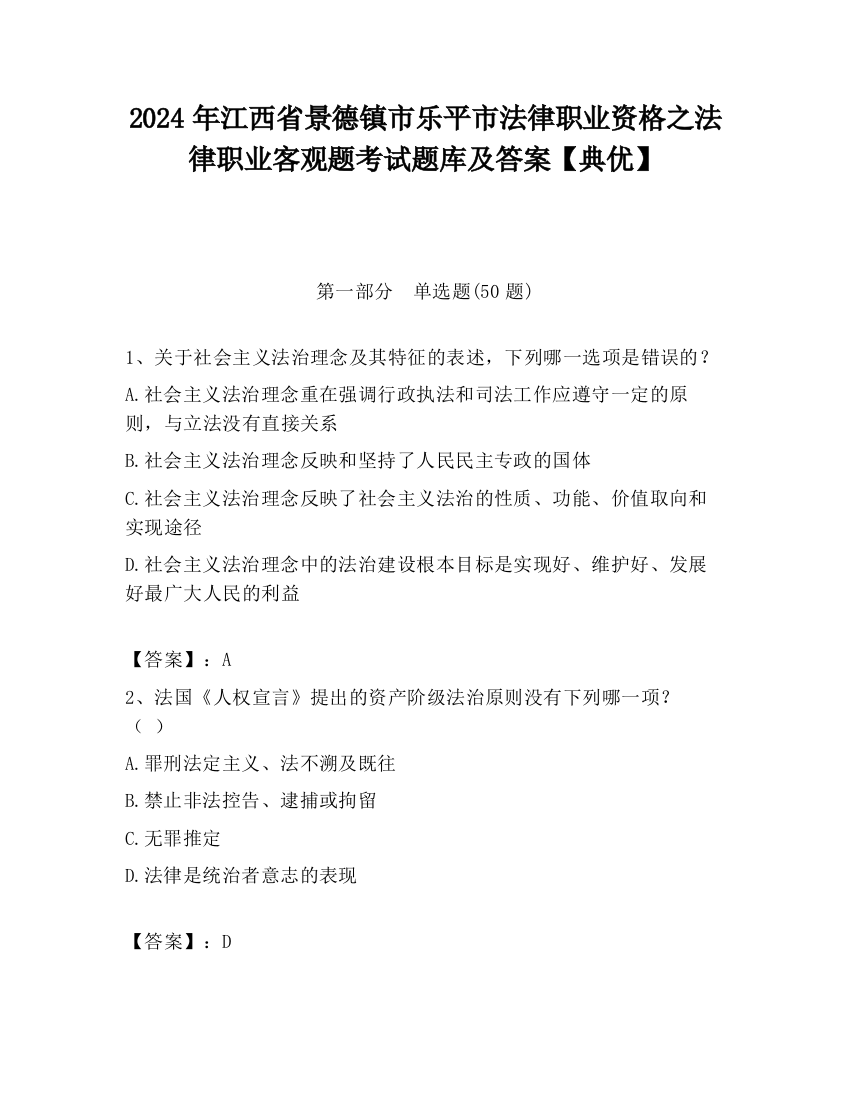 2024 年江西省景德镇市乐平市法律职业资格之法律职业客观题考试题库及答案【典优】

第一部分　单选题(50 题)

1、关于社会主义法治理念及其特征的表述，下列哪一选项是错误的？

A.社会主义法治理念重在强调行政执法和司法工作应遵守一定的原则，与立法没有直接关系

B.社会主义法治理念反映和坚持了人民民主专政的国体

C.社会主义法治理念反映了社会主义法治的性质、功能、价值取向和实现途径

D.社会主义法治理念中的法治建设根本目标是实现好、维护好、发展好最广大人民的利益

【答案】：A

2、法国《人权宣言》提出的资产阶级法治原则没有下列哪一项？（ ）

A.罪刑法定主义、法不溯及既往

B.禁止非法控告、逮捕或拘留

C.无罪推定

D.法律是统治者意志的表现

【答案】：D